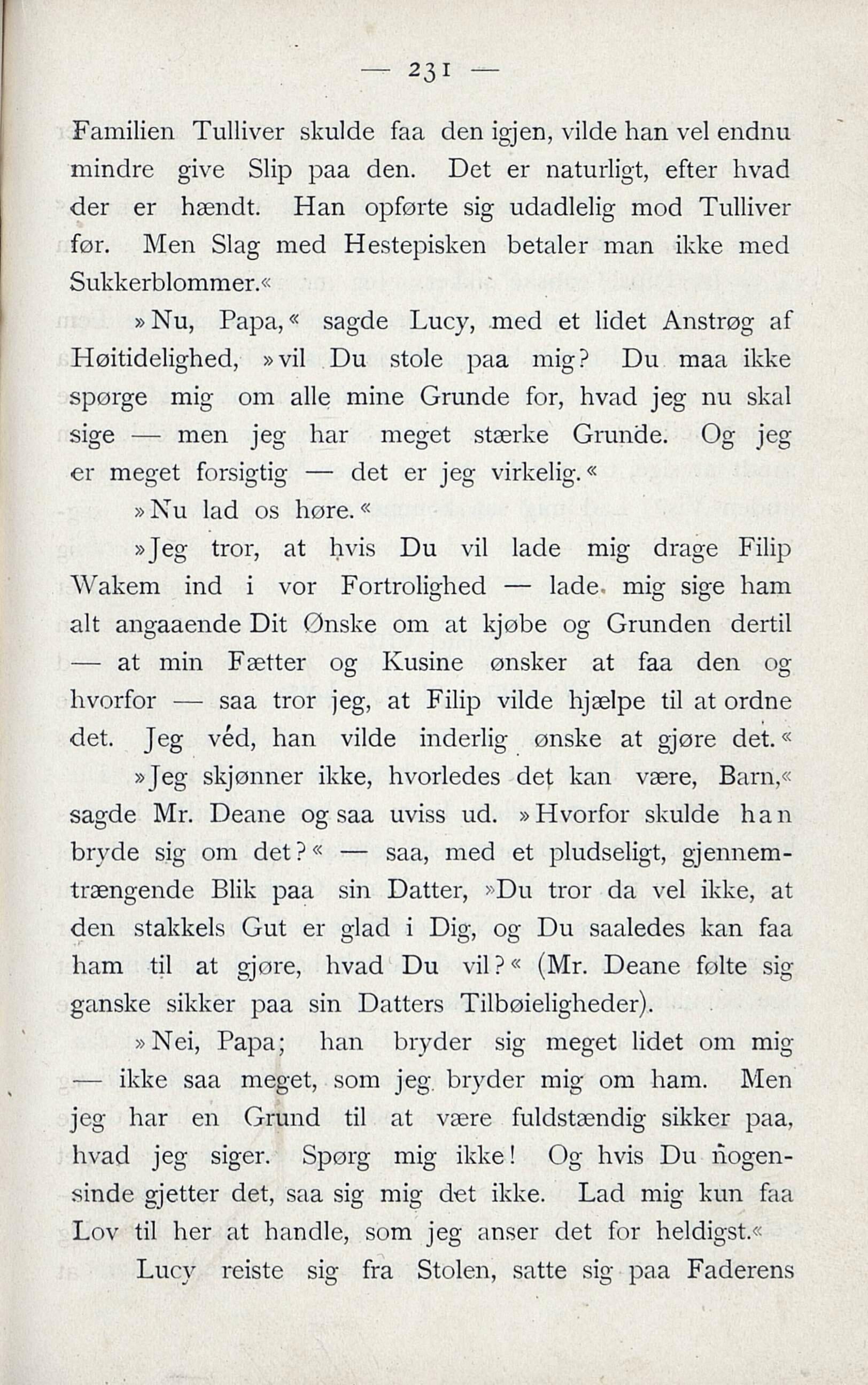 — 231 —

Familien Tulliver skulde faa den igjen, vilde han vel endnu mindre give Slip paa den. Det er naturligt, efter hvad der er hændt. Han opførte sig udadlelig mod Tulliver før. Men Slag med Hestepisken betaler man ikke med Sukkerblommer.«

»Nu, Papa,« sagde Lucy, med et lidet Anstrøg af Høitidelighed, »vil Du stole paa mig? Du maa ikke spørge mig om alle mine Grunde for, hvad jeg nu skal sige — men jeg har meget stærke Grunde. Og jeg er meget forsigtig — det er jeg virkelig.«

»Nu lad os høre.«

»Jeg tror, at hvis Du vil lade mig drage Filip Wakem ind i vor Fortrolighed — lade mig sige ham alt angaaende Dit Ønske om at kjøbe og Grunden dertil — at min Fætter og Kusine ønsker at faa den og hvorfor — saa tror jeg, at Filip vilde hjælpe til at ordne det. Jeg véd, han vilde inderlig ønske at gjøre det.«

»Jeg skjønner ikke, hvorledes det kan være, Barn,« sagde Mr. Deane og saa uviss ud. »Hvorfor skulde han bryde sig om det?« — saa, med et pludseligt, gjennemtrængende Blik paa sin Datter, »Du tror da vel ikke, at den stakkels Gut er glad i Dig, og Du saaledes kan faa ham til at gjøre, hvad Du vil?« (Mr. Deane følte sig ganske sikker paa sin Datters Tilbøieligheder).

»Nei, Papa; han bryder sig meget lidet om mig — ikke saa meget, som jeg bryder mig om ham. Men jeg har en Grund til at være fuldstændig sikker paa, hvad jeg siger. Spørg mig ikke! Og hvis Du nogensinde gjetter det, saa sig mig det ikke. Lad mig kun faa Lov til her at handle, som jeg anser det for heldigst.«

Lucy reiste sig fra Stolen, satte sig paa Faderens